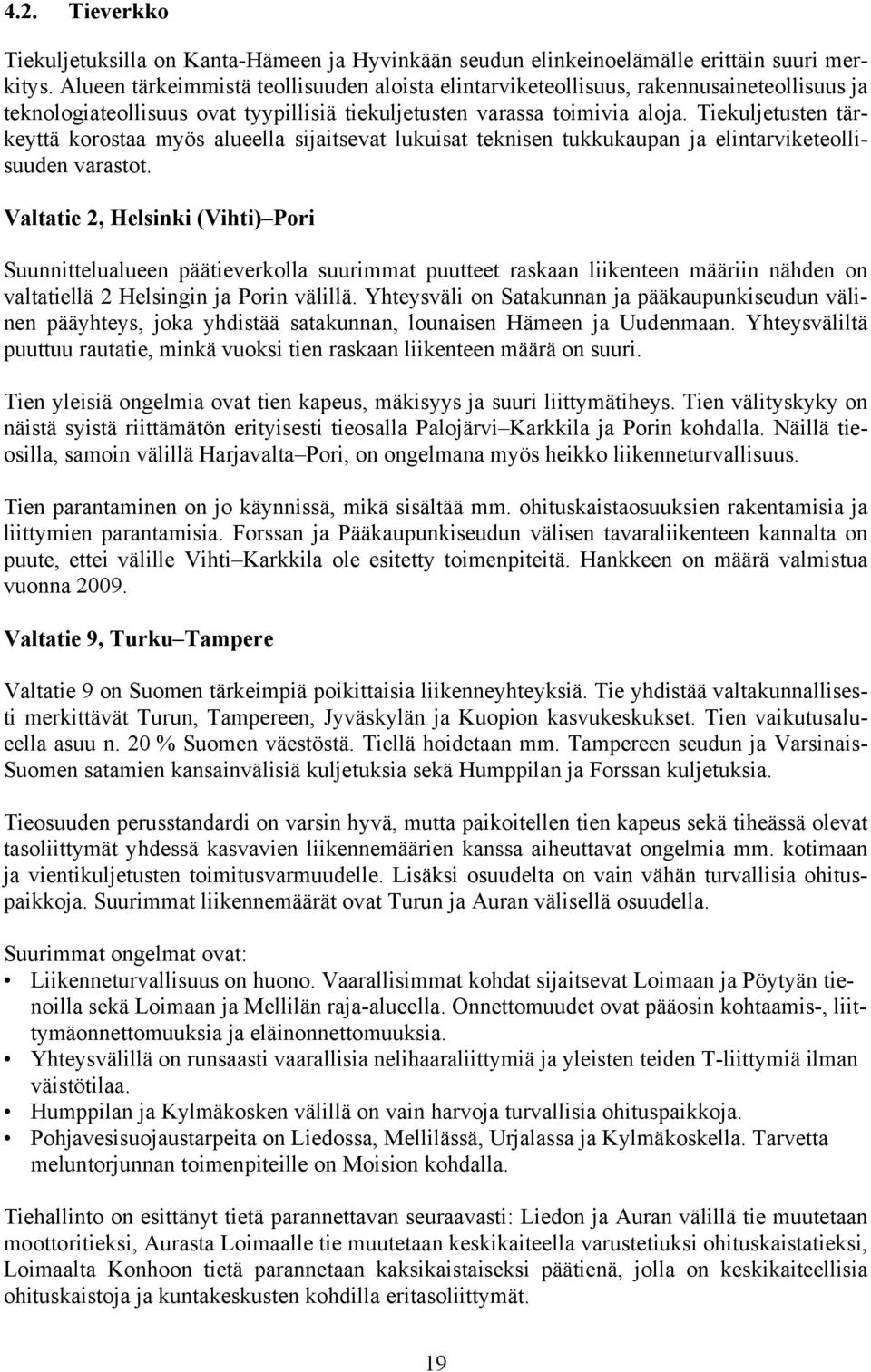 4.2. Tieverkko

Tiekuljetuksilla on Kanta-Hämeen ja Hyvinkään seudun elinkeinoelämälle erittäin suuri merkitys. Alueen tärkeimmistä teollisuuden aloista elintarviketeollisuus, rakennusaineteollisuus ja teknologiateollisuus ovat tyypillisiä tiekuljetusten varassa toimivia aloja. Tiekuljetusten tärkeyttä korostaa myös alueella sijaitsevat lukuisat teknisen tukkukaupan ja elintarviketeollisuuden varastot.

Valtatie 2, Helsinki (Vihti)–Pori

Suunnittelualueen päätieverkolla suurimmat puutteet raskaan liikenteen määriin nähden on valtatiellä 2 Helsingin ja Porin välillä. Yhteysväli on Satakunnan ja pääkaupunkiseudun välinen pääyhteys, joka yhdistää satakunnan, lounaisen Hämeen ja Uudenmaan. Yhteysväliltä puuttuu rautatie, minkä vuoksi tien raskaan liikenteen määrä on suuri.

Tien yleisiä ongelmia ovat tien kapeus, mäkisyys ja suuri liittymätiheys. Tien välityskyky on näistä syistä riittämätön erityisesti tieosalla Palojärvi–Karkkila ja Porin kohdalla. Näillä tieosilla, samoin välillä Harjavalta–Pori, on ongelmana myös heikko liikenneturvallisuus.

Tien parantaminen on jo käynnissä, mikä sisältää mm. ohituskaistaosuuksien rakentamisia ja liittymien parantamisia. Forssan ja Pääkaupunkiseudun välisen tavaraliikenteen kannalta on puute, ettei välille Vihti–Karkkila ole esitetty toimenpiteitä. Hankkeen on määrä valmistua vuonna 2009.

Valtatie 9, Turku–Tampere

Valtatie 9 on Suomen tärkeimpiä poikittaisia liikenneyhteyksiä. Tie yhdistää valtakunnallisesti merkittävät Turun, Tampereen, Jyväskylän ja Kuopion kasvukeskukset. Tien vaikutusalueella asuu n. 20 % Suomen väestöstä. Tiellä hoidetaan mm. Tampereen seudun ja Varsinais-Suomen satamien kansainvälisiä kuljetuksia sekä Humppilan ja Forssan kuljetuksia.

Tieosuuden perusstandardi on varsin hyvä, mutta paikoitellen tien kapeus sekä tiheässä olevat tasoliittymät yhdessä kasvavien liikennemäärien kanssa aiheuttavat ongelmia mm. kotimaan ja vientikuljetusten toimitusvarmuudelle. Lisäksi osuudelta on vain vähän turvallisia ohituspaikkoja. Suurimmat liikennemäärät ovat Turun ja Auran välisellä osuudella.

Suurimmat ongelmat ovat:
• Liikenneturvallisuus on huono. Vaarallisimmat kohdat sijaitsevat Loimaan ja Pöytyän tienoilla sekä Loimaan ja Mellilän raja-alueella. Onnettomuudet ovat pääosin kohtaamis-, liittymäonnettomuuksia ja eläinonnettomuuksia.
• Yhteysvälillä on runsaasti vaarallisia nelihaaraliittymiä ja yleisten teiden T-liittymiä ilman väistötilaa.
• Humppilan ja Kylmäkosken välillä on vain harvoja turvallisia ohituspaikkoja.
• Pohjavesisuojaustarpeita on Liedossa, Mellilässä, Urjalassa ja Kylmäkoskella. Tarvetta meluntorjunnan toimenpiteille on Moision kohdalla.

Tiehallinto on esittänyt tietä parannettavan seuraavasti: Liedon ja Auran välillä tie muutetaan moottoritieksi, Aurasta Loimaalle tie muutetaan keskikaiteella varustetuksi ohituskaistatieksi, Loimaalta Konhoon tietä parannetaan kaksikaistaiseksi päätienä, jolla on keskikaiteellisia ohituskaistoja ja kuntakeskusten kohdilla eritasoliittymät.

19